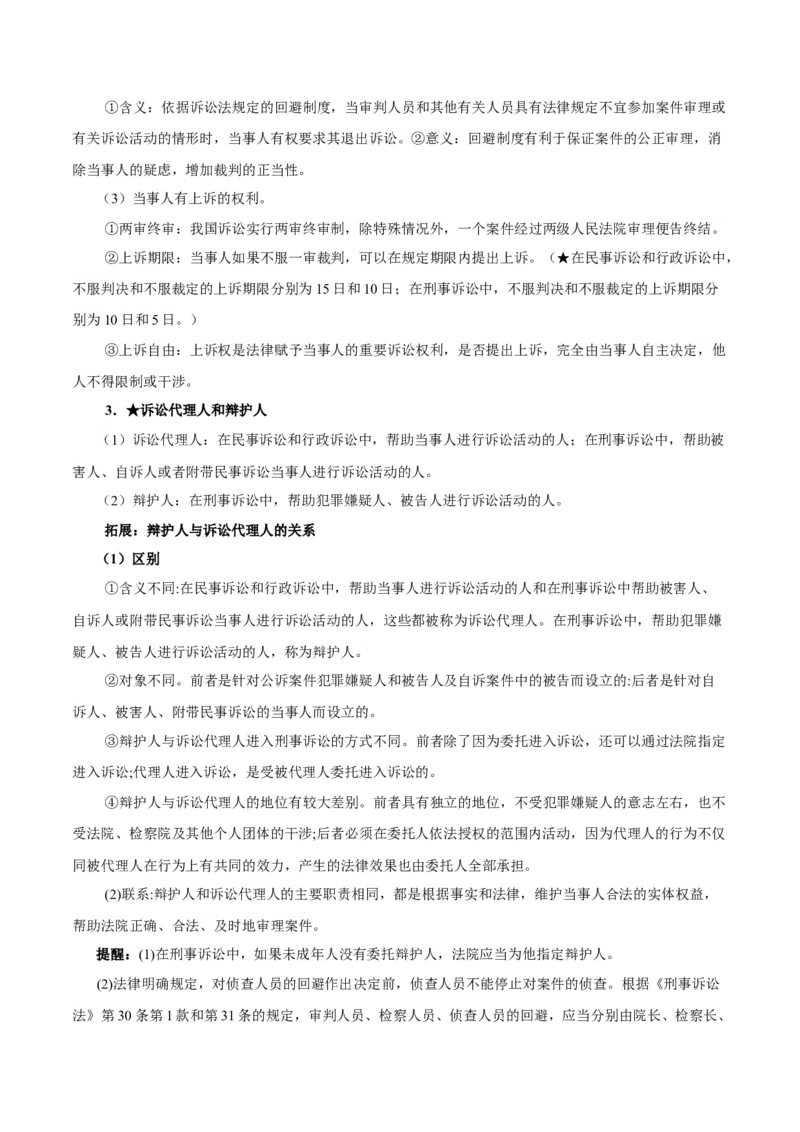 ①含义：依据诉讼法规定的回避制度，当审判人员和其他有关人员具有法律规定不宜参加案件审理或有关诉讼活动的情形时，当事人有权要求其退出诉讼。②意义：回避制度有利于保证案件的公正审理，消除当事人的疑虑，增加裁判的正当性。

（3）当事人有上诉的权利。

①两审终审：我国诉讼实行两审终审制，除特殊情况外，一个案件经过两级人民法院审理便告终结。

②上诉期限：当事人如果不服一审裁判，可以在规定期限内提出上诉。（★在民事诉讼和行政诉讼中，不服判决和不服裁定的上诉期限分别为15日和10日；在刑事诉讼中，不服判决和不服裁定的上诉期限分别为10日和5日。）

③上诉自由：上诉权是法律赋予当事人的重要诉讼权利，是否提出上诉，完全由当事人自主决定，他人不得限制或干涉。

3．★诉讼代理人和辩护人

（1）诉讼代理人：在民事诉讼和行政诉讼中，帮助当事人进行诉讼活动的人；在刑事诉讼中，帮助被害人、自诉人或者附带民事诉讼当事人进行诉讼活动的人。

（2）辩护人：在刑事诉讼中，帮助犯罪嫌疑人、被告人进行诉讼活动的人。

拓展：辩护人与诉讼代理人的关系

（1）区别

①含义不同:在民事诉讼和行政诉讼中，帮助当事人进行诉讼活动的人和在刑事诉讼中帮助被害人、自诉人或附带民事诉讼当事人进行诉讼活动的人，这些都被称为诉讼代理人。在刑事诉讼中，帮助犯罪嫌疑人、被告人进行诉讼活动的人，称为辩护人。

②对象不同。前者是针对公诉案件犯罪嫌疑人和被告人及自诉案件中的被告而设立的:后者是针对自诉人、被害人、附带民事诉讼的当事人而设立的。

③辩护人与诉讼代理人进入刑事诉讼的方式不同。前者除了因为委托进入诉讼，还可以通过法院指定进入诉讼;代理人进入诉讼，是受被代理人委托进入诉讼的。

④辩护人与诉讼代理人的地位有较大差别。前者具有独立的地位，不受犯罪嫌疑人的意志左右，也不受法院、检察院及其他个人团体的干涉;后者必须在委托人依法授权的范围内活动，因为代理人的行为不仅同被代理人在行为上有共同的效力，产生的法律效果也由委托人全部承担。

(2)联系:辩护人和诉讼代理人的主要职责相同，都是根据事实和法律，维护当事人合法的实体权益，帮助法院正确、合法、及时地审理案件。

提醒：(1)在刑事诉讼中，如果未成年人没有委托辩护人，法院应当为他指定辩护人。

(2)法律明确规定，对侦查人员的回避作出决定前，侦查人员不能停止对案件的侦查。根据《刑事诉讼法》第30条第1款和第31条的规定，审判人员、检察人员、侦查人员的回避，应当分别由院长、检察长、